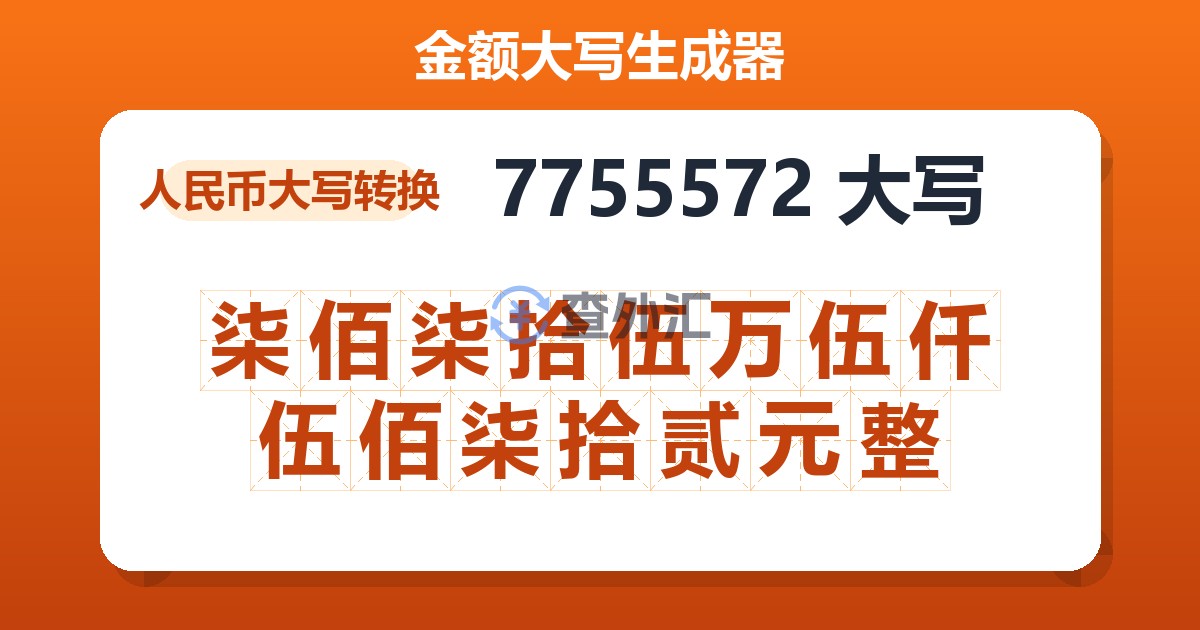 金额大写生成器

人民币大写转换

7755572 大写

查外汇

柒佰柒拾伍万伍仟伍佰柒拾贰元整